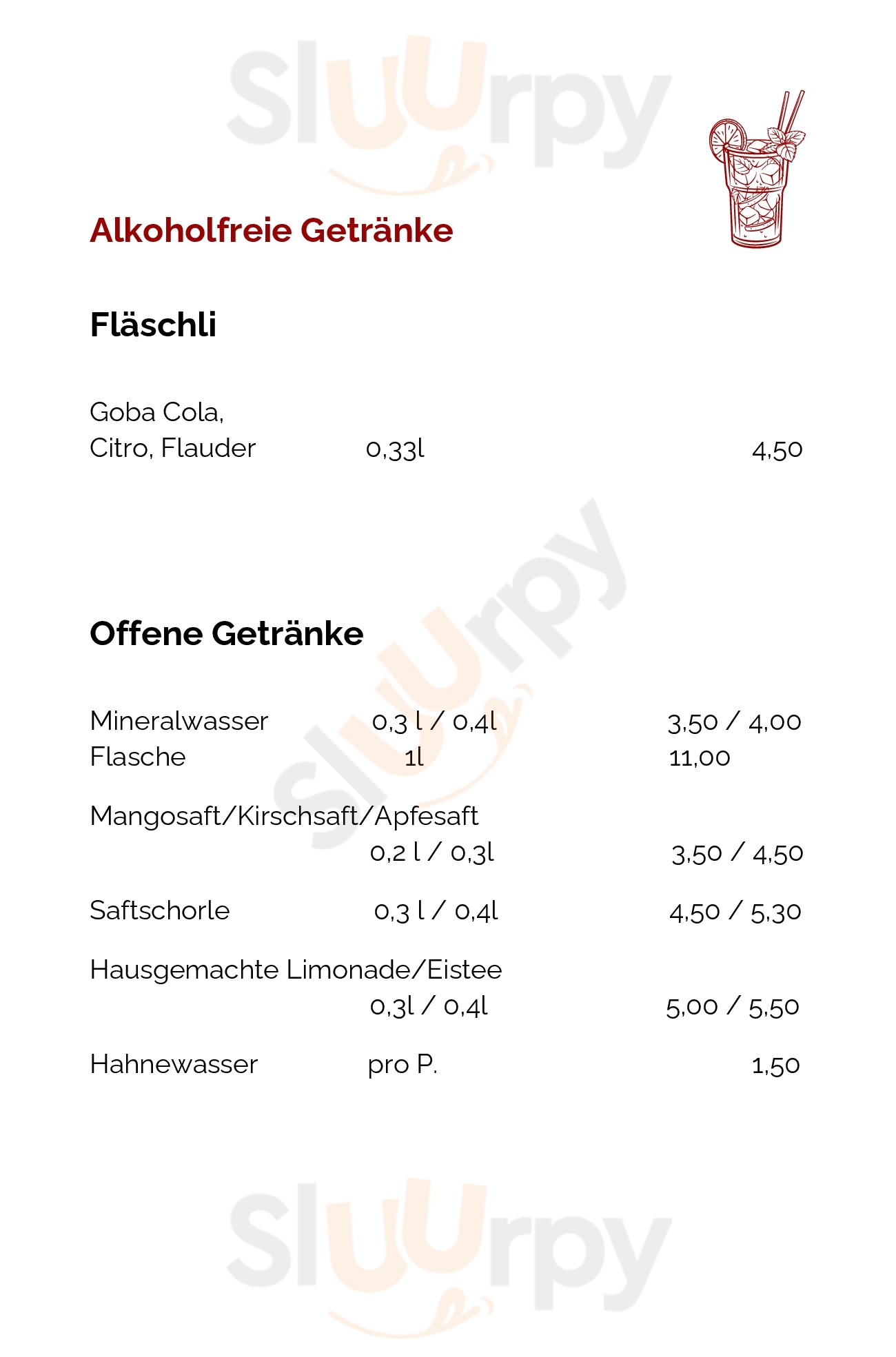 Alkoholfreie Getränke

Fläschli

Goba Cola,
Citro, Flauder 0,33l 4,50

Offene Getränke

Mineralwasser 0,3 l / 0,4l 3,50 / 4,00
Flasche 1l 11,00

Mangosaft/Kirschsaft/Apfesaft
0,2 l / 0,3l 3,50 / 4,50

Saftschorle 0,3 l / 0,4l 4,50 / 5,30

Hausgemachte Limonade/Eistee
0,3l / 0,4l 5,00 / 5,50

Hahnewasser pro P. 1,50

Sluurpy